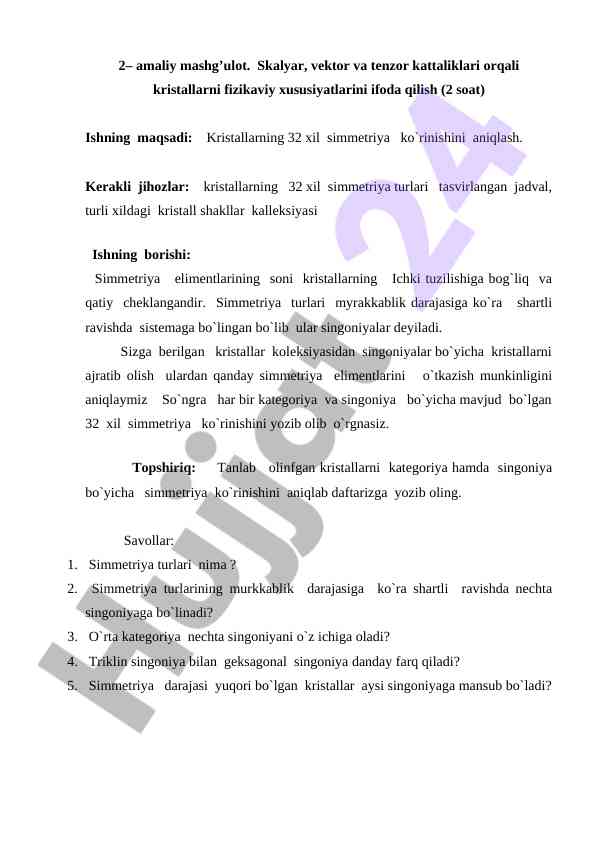 2– amaliy mashg’ulot. Skalyar, vektor va tenzor kattaliklari orqali kristallarni fizikaviy xususiyatlarini ifoda qilish (2 soat)

Ishning maqsadi: Kristallarning 32 xil simmetriya ko`rinishini aniqlash.

Kerakli jihozlar: kristallarning 32 xil simmetriya turlari tasvirlangan jadval, turli xildagi kristall shakllar kalleksiyasi

Ishning borishi:

Simmetriya elimentlarining soni kristallarning Ichki tuzilishiga bog`liq va qatiy cheklangandir. Simmetriya turlari myrakkablik darajasiga ko`ra shartli ravishda sistemaga bo`lingan bo`lib ular singoniyalar deyiladi.

Sizga berilgan kristallar koleksiyasidan singoniyalar bo`yicha kristallarni ajratib olish ulardan qanday simmetriya elimentlarini o`tkazish munkinligini aniqlaymiz So`ngra har bir kategoriya va singoniya bo`yicha mavjud bo`lgan 32 xil simmetriya ko`rinishini yozib olib o`rgnasiz.

Topshiriq: Tanlab olinfgan kristallarni kategoriya hamda singoniya bo`yicha simmetriya ko`rinishini aniqlab daftarizga yozib oling.

Savollar:

1. Simmetriya turlari nima ?
2. Simmetriya turlarining murkkablik darajasiga ko`ra shartli ravishda nechta singoniyaga bo`linadi?
3. O`rta kategoriya nechta singoniyani o`z ichiga oladi?
4. Triklin singoniya bilan geksagonal singoniya danday farq qiladi?
5. Simmetriya darajasi yuqori bo`lgan kristallar aysi singoniyaga mansub bo`ladi?

Hujjat 24